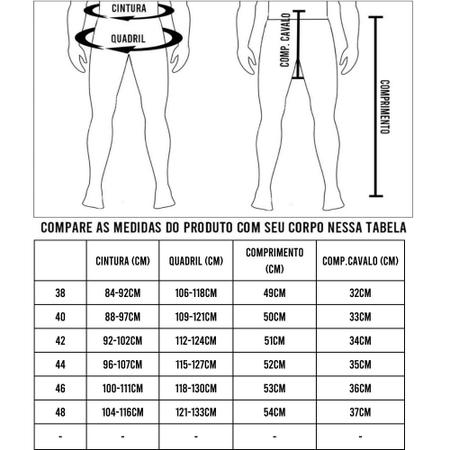 CINTURA

QUADRIL

COMP. CAVALO

COMPRIMENTO

COMPARE AS MEDIDAS DO PRODUTO COM SEU CORPO NESSA TABELA

| | CINTURA (CM) | QUADRIL (CM) | COMPRIMENTO (CM) | COMP.CAVALO (CM) |
|---|---|---|---|---|
| 38 | 84-92CM | 106-118CM | 49CM | 32CM |
| 40 | 88-97CM | 109-121CM | 50CM | 33CM |
| 42 | 92-102CM | 112-124CM | 51CM | 34CM |
| 44 | 96-107CM | 115-127CM | 52CM | 35CM |
| 46 | 100-111CM | 118-130CM | 53CM | 36CM |
| 48 | 104-116CM | 121-133CM | 54CM | 37CM |
| - | - | - | - | - |